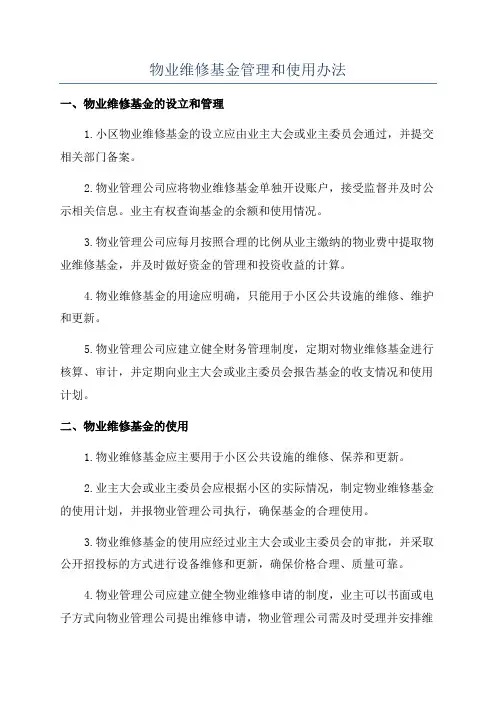 物业维修基金管理和使用办法

一、物业维修基金的设立和管理

1.小区物业维修基金的设立应由业主大会或业主委员会通过，并提交相关部门备案。

2.物业管理公司应将物业维修基金单独开设账户，接受监督并及时公示相关信息。业主有权查询基金的余额和使用情况。

3.物业管理公司应每月按照合理的比例从业主缴纳的物业费中提取物业维修基金，并及时做好资金的管理和投资收益的计算。

4.物业维修基金的用途应明确，只能用于小区公共设施的维修、维护和更新。

5.物业管理公司应建立健全财务管理制度，定期对物业维修基金进行核算、审计，并定期向业主大会或业主委员会报告基金的收支情况和使用计划。

二、物业维修基金的使用

1.物业维修基金应主要用于小区公共设施的维修、保养和更新。

2.业主大会或业主委员会应根据小区的实际情况，制定物业维修基金的使用计划，并报物业管理公司执行，确保基金的合理使用。

3.物业维修基金的使用应经过业主大会或业主委员会的审批，并采取公开招投标的方式进行设备维修和更新，确保价格合理、质量可靠。

4.物业管理公司应建立健全物业维修申请的制度，业主可以书面或电子方式向物业管理公司提出维修申请，物业管理公司需及时受理并安排维